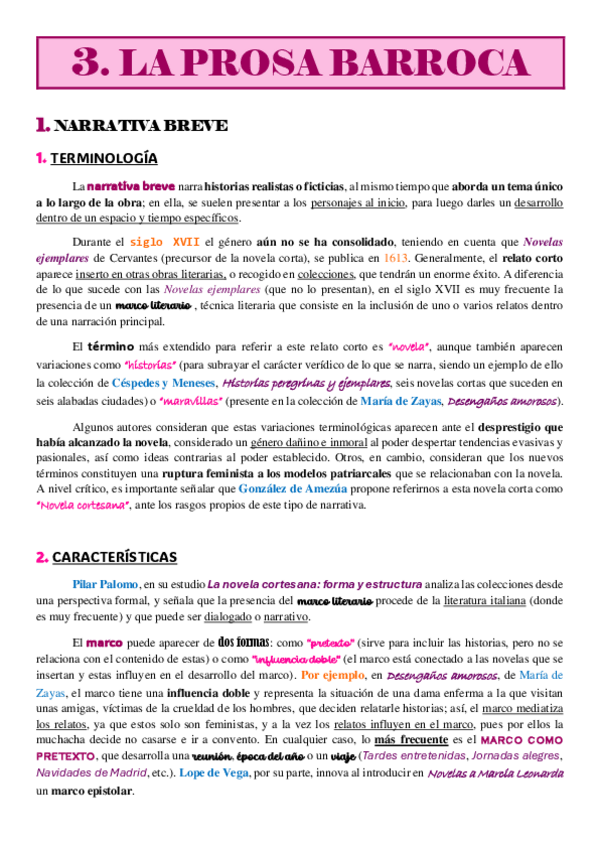 3. LA PROSA BARROCA

1. NARRATIVA BREVE

1. TERMINOLOGÍA

La narrativa breve narra historias realistas o ficticias, al mismo tiempo que aborda un tema único a lo largo de la obra; en ella, se suelen presentar a los personajes al inicio, para luego darles un desarrollo dentro de un espacio y tiempo específicos.

Durante el siglo XVII el género aún no se ha consolidado, teniendo en cuenta que Novelas ejemplares de Cervantes (precursor de la novela corta), se publica en 1613. Generalmente, el relato corto aparece inserto en otras obras literarias, o recogido en colecciones, que tendrán un enorme éxito. A diferencia de lo que sucede con las Novelas ejemplares (que no lo presentan), en el siglo XVII es muy frecuente la presencia de un marco literario , técnica literaria que consiste en la inclusión de uno o varios relatos dentro de una narración principal.

El término más extendido para referir a este relato corto es "novela", aunque también aparecen variaciones como "historias" (para subrayar el carácter verídico de lo que se narra, siendo un ejemplo de ello la colección de Céspedes y Meneses, Historias peregrinas y ejemplares, seis novelas cortas que suceden en seis alabadas ciudades) o "maravillas" (presente en la colección de María de Zayas, Desengaños amorosos).

Algunos autores consideran que estas variaciones terminológicas aparecen ante el desprestigio que había alcanzado la novela, considerado un género dañino e inmoral al poder despertar tendencias evasivas y pasionales, así como ideas contrarias al poder establecido. Otros, en cambio, consideran que los nuevos términos constituyen una ruptura feminista a los modelos patriarcales que se relacionaban con la novela. A nivel crítico, es importante señalar que González de Amezúa propone referirnos a esta novela corta como "Novela cortesana", ante los rasgos propios de este tipo de narrativa.

2. CARACTERÍSTICAS

Pilar Palomo, en su estudio La novela cortesana: forma y estructura analiza las colecciones desde una perspectiva formal, y señala que la presencia del marco literario procede de la literatura italiana (donde es muy frecuente) y que puede ser dialogado o narrativo.

El marco puede aparecer de dos formas: como "pretexto" (sirve para incluir las historias, pero no se relaciona con el contenido de estas) o como "influencia doble" (el marco está conectado a las novelas que se insertan y estas influyen en el desarrollo del marco). Por ejemplo, en Desengaños amorosos, de María de Zayas, el marco tiene una influencia doble y representa la situación de una dama enferma a la que visitan unas amigas, víctimas de la crueldad de los hombres, que deciden relatarle historias; así, el marco mediatiza los relatos, ya que estos solo son feministas, y a la vez los relatos influyen en el marco, pues por ellos la muchacha decide no casarse e ir a convento. En cualquier caso, lo más frecuente es el MARCO COMO PRETEXTO, que desarrolla una reunión, época del año o un viaje (Tardes entretenidas, Jornadas alegres, Navidades de Madrid, etc.). Lope de Vega, por su parte, innova al introducir en Novelas a Marcia Leonarda un marco epistolar.